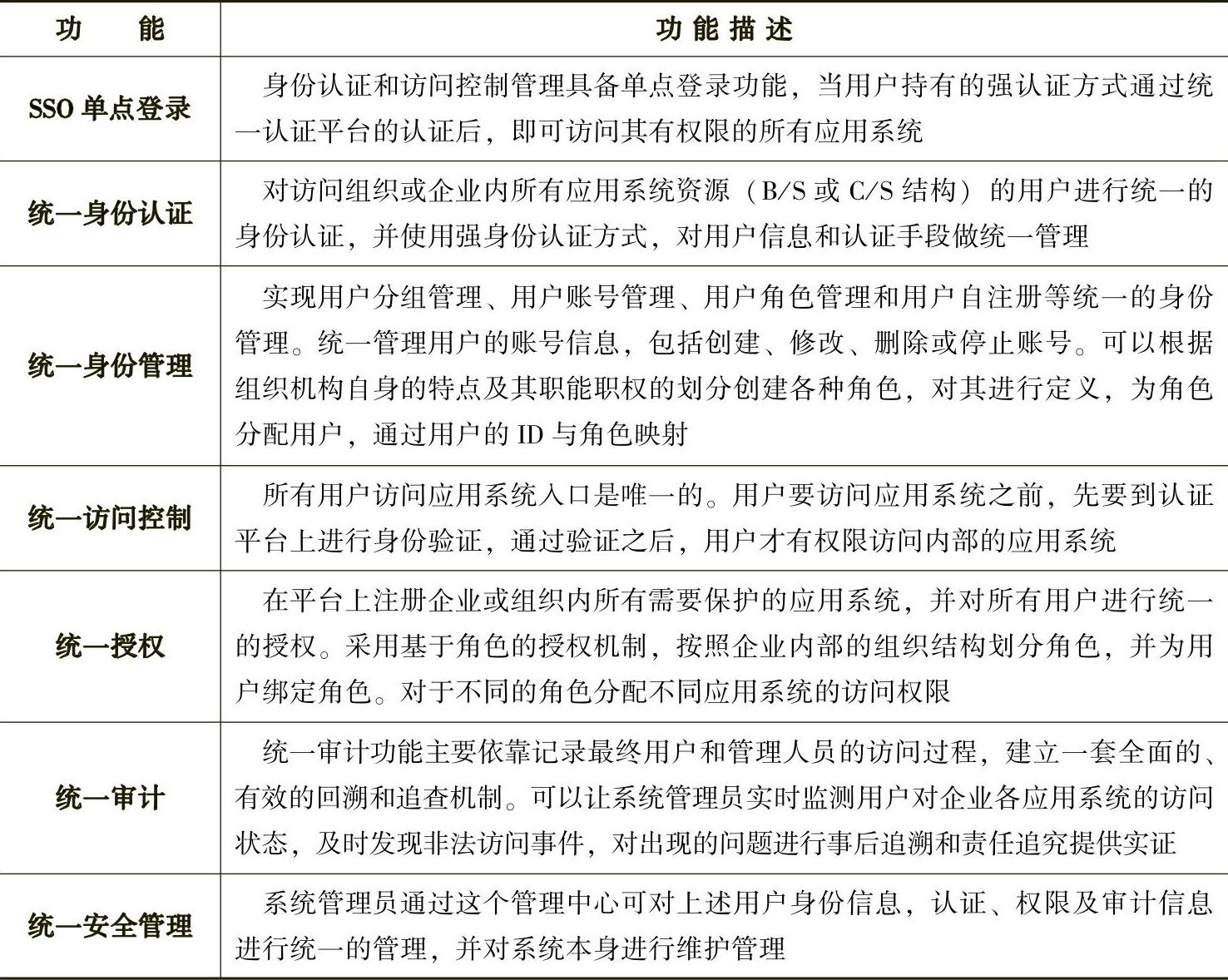 | 功　能 | 功能描述 |
|---|---|
| SSO 单点登录 | 身份认证和访问控制管理具备单点登录功能，当用户持有的强认证方式通过统一认证平台的认证后，即可访问其有权限的所有应用系统 |
| 统一身份认证 | 对访问组织或企业内所有应用系统资源（B/S 或 C/S 结构）的用户进行统一的身份认证，并使用强身份认证方式，对用户信息和认证手段做统一管理 |
| 统一身份管理 | 实现用户分组管理、用户账号管理、用户角色管理和用户自注册等统一的身份管理。统一管理用户的账号信息，包括创建、修改、删除或停止账号。可以根据组织机构自身的特点及其职能职权的划分创建各种角色，对其进行定义，为角色分配用户，通过用户的 ID 与角色映射 |
| 统一访问控制 | 所有用户访问应用系统入口是唯一的。用户要访问应用系统之前，先要到认证平台上进行身份验证，通过验证之后，用户才有权限访问内部的应用系统 |
| 统一授权 | 在平台上注册企业或组织内所有需要保护的应用系统，并对所有用户进行统一的授权。采用基于角色的授权机制，按照企业内部的组织结构划分角色，并为用户绑定角色。对于不同的角色分配不同应用系统的访问权限 |
| 统一审计 | 统一审计功能主要依靠记录最终用户和管理人员的访问过程，建立一套全面的、有效的回溯和追查机制。可以让系统管理员实时监测用户对企业各应用系统的访问状态，及时发现非法访问事件，对出现的问题进行事后追溯和责任追究提供实证 |
| 统一安全管理 | 系统管理员通过这个管理中心可对上述用户身份信息，认证、权限及审计信息进行统一的管理，并对系统本身进行维护管理 |